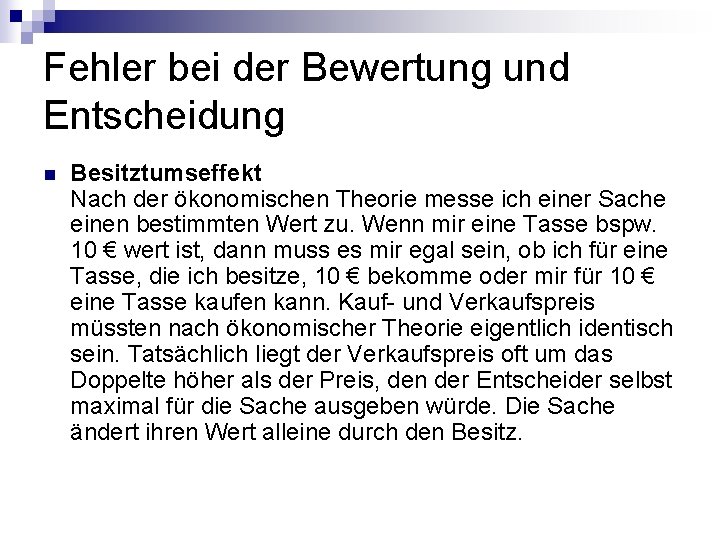 Fehler bei der Bewertung und Entscheidung

Besitztumseffekt
Nach der ökonomischen Theorie messe ich einer Sache einen bestimmten Wert zu. Wenn mir eine Tasse bspw. 10 € wert ist, dann muss es mir egal sein, ob ich für eine Tasse, die ich besitze, 10 € bekomme oder mir für 10 € eine Tasse kaufen kann. Kauf- und Verkaufspreis müssten nach ökonomischer Theorie eigentlich identisch sein. Tatsächlich liegt der Verkaufspreis oft um das Doppelte höher als der Preis, den der Entscheider selbst maximal für die Sache ausgeben würde. Die Sache ändert ihren Wert alleine durch den Besitz.